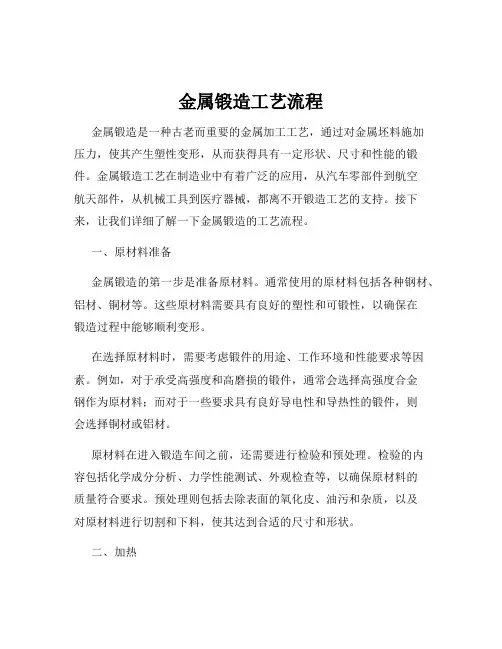 金属锻造工艺流程

金属锻造是一种古老而重要的金属加工工艺，通过对金属坯料施加压力，使其产生塑性变形，从而获得具有一定形状、尺寸和性能的锻件。金属锻造工艺在制造业中有着广泛的应用，从汽车零部件到航空航天部件，从机械工具到医疗器械，都离不开锻造工艺的支持。接下来，让我们详细了解一下金属锻造的工艺流程。

一、原材料准备

金属锻造的第一步是准备原材料。通常使用的原材料包括各种钢材、铝材、铜材等。这些原材料需要具有良好的塑性和可锻性，以确保在锻造过程中能够顺利变形。

在选择原材料时，需要考虑锻件的用途、工作环境和性能要求等因素。例如，对于承受高强度和高磨损的锻件，通常会选择高强度合金钢作为原材料；而对于一些要求具有良好导电性和导热性的锻件，则会选择铜材或铝材。

原材料在进入锻造车间之前，还需要进行检验和预处理。检验的内容包括化学成分分析、力学性能测试、外观检查等，以确保原材料的质量符合要求。预处理则包括去除表面的氧化皮、油污和杂质，以及对原材料进行切割和下料，使其达到合适的尺寸和形状。

二、加热